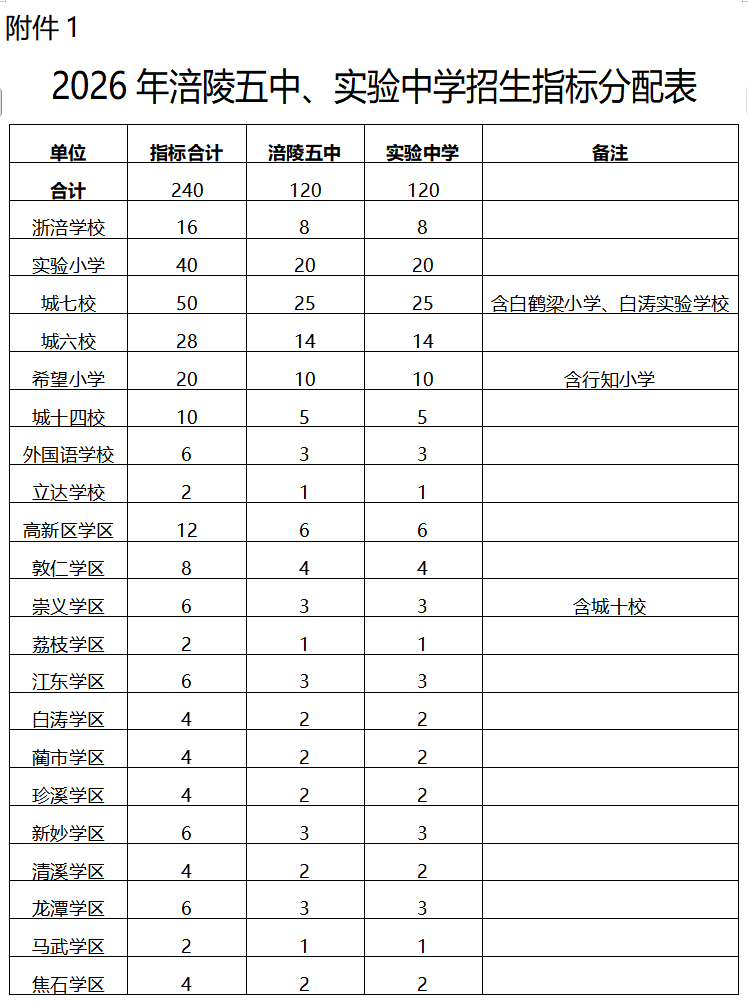 附件 1

2026 年涪陵五中、实验中学招生指标分配表

| 单位 | 指标合计 | 涪陵五中 | 实验中学 | 备注 |
|---|---|---|---|---|
| 合计 | 240 | 120 | 120 | |
| 浙涪学校 | 16 | 8 | 8 | |
| 实验小学 | 40 | 20 | 20 | |
| 城七校 | 50 | 25 | 25 | 含白鹤梁小学、白涛实验学校 |
| 城六校 | 28 | 14 | 14 | |
| 希望小学 | 20 | 10 | 10 | 含行知小学 |
| 城十四校 | 10 | 5 | 5 | |
| 外国语学校 | 6 | 3 | 3 | |
| 立达学校 | 2 | 1 | 1 | |
| 高新区学区 | 12 | 6 | 6 | |
| 敦仁学区 | 8 | 4 | 4 | |
| 崇义学区 | 6 | 3 | 3 | 含城十校 |
| 荔枝学区 | 2 | 1 | 1 | |
| 江东学区 | 6 | 3 | 3 | |
| 白涛学区 | 4 | 2 | 2 | |
| 蔺市学区 | 4 | 2 | 2 | |
| 珍溪学区 | 4 | 2 | 2 | |
| 新妙学区 | 6 | 3 | 3 | |
| 清溪学区 | 4 | 2 | 2 | |
| 龙潭学区 | 6 | 3 | 3 | |
| 马武学区 | 2 | 1 | 1 | |
| 焦石学区 | 4 | 2 | 2 | |